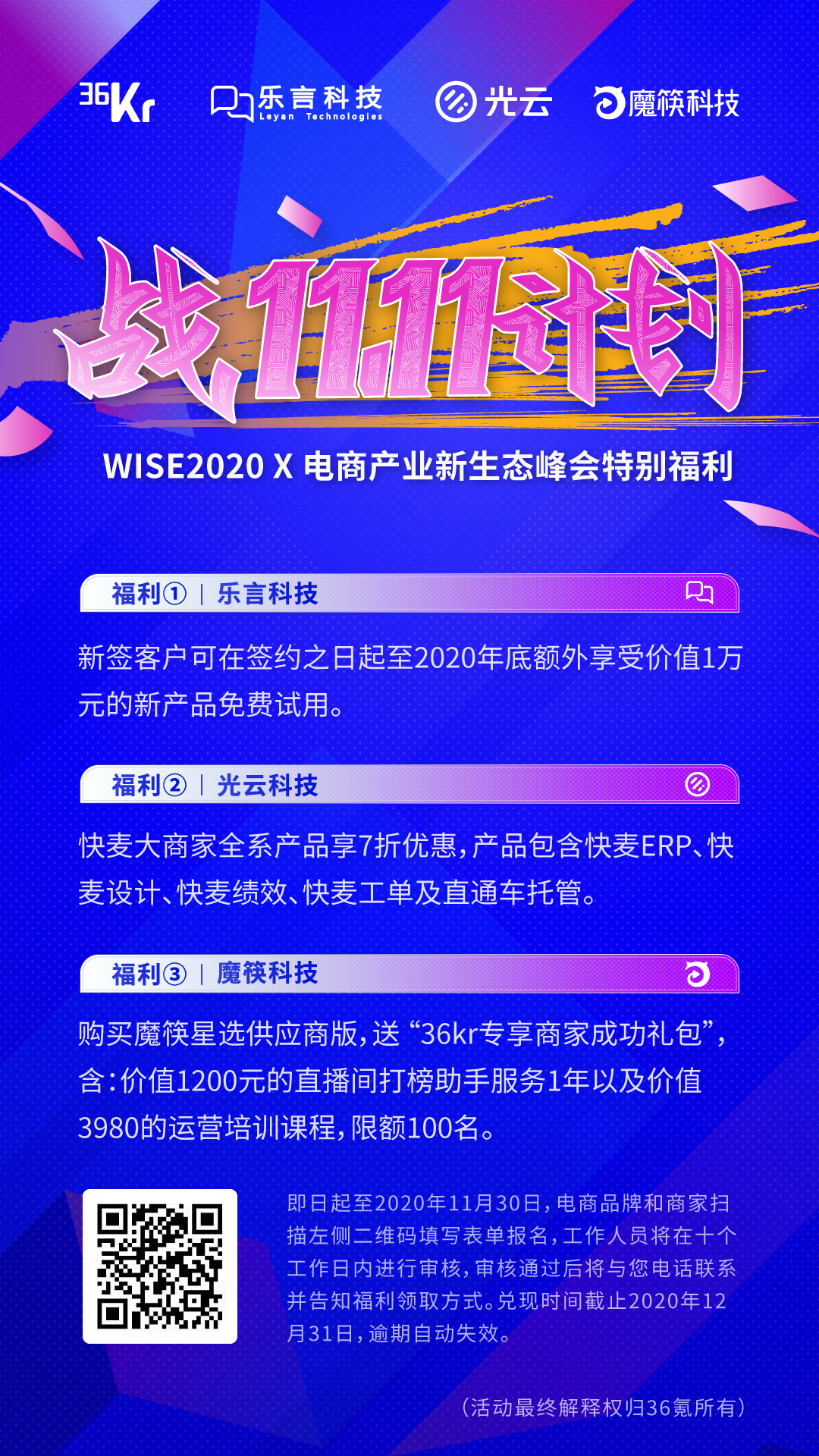 36Kr 乐言科技 Leyan Technologies 光云 魔筷科技

战11.11计划

WISE2020 X 电商产业新生态峰会特别福利

福利① | 乐言科技

新签客户可在签约之日起至2020年底额外享受价值1万元的新产品免费试用。

福利② | 光云科技

快麦大商家全系产品享7折优惠，产品包含快麦ERP、快麦设计、快麦绩效、快麦工单及直通车托管。

福利③ | 魔筷科技

购买魔筷星选供应商版，送“36kr专享商家成功礼包”，含：价值1200元的直播间打榜助手服务1年以及价值3980的运营培训课程，限额100名。

即日起至2020年11月30日，电商品牌和商家扫描左侧二维码填写表单报名，工作人员将在十个工作日内进行审核，审核通过后将与您电话联系并告知福利领取方式。兑现时间截止2020年12月31日，逾期自动失效。

（活动最终解释权归36氪所有）